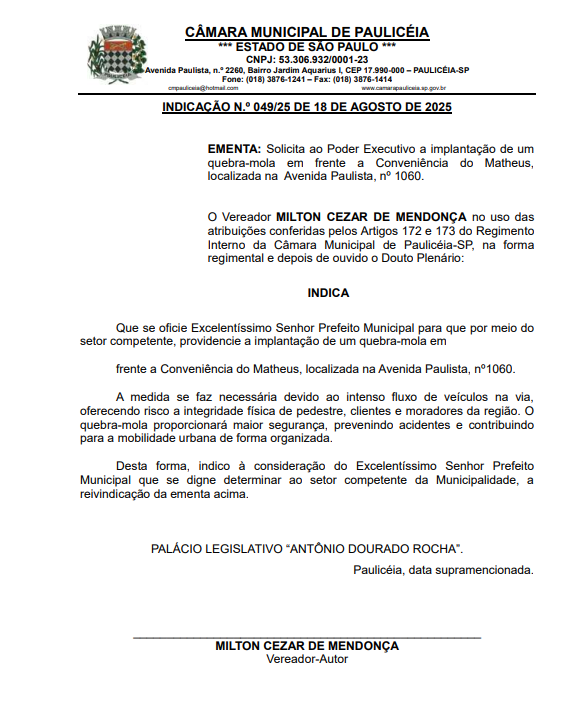 CÂMARA MUNICIPAL DE PAULICÉIA
*** ESTADO DE SÃO PAULO ***
CNPJ: 53.306.932/0001-23
Avenida Paulista, n.º 2260, Bairro Jardim Aquarius I, CEP 17.990-000 – PAULICÉIA-SP
Fone: (018) 3876-1241 – Fax: (018) 3876-1414
cmpauliceia@hotmail.com www.camarapauliceia.sp.gov.br

INDICAÇÃO N.º 049/25 DE 18 DE AGOSTO DE 2025

EMENTA: Solicita ao Poder Executivo a implantação de um quebra-mola em frente a Conveniência do Matheus, localizada na Avenida Paulista, nº 1060.

O Vereador MILTON CEZAR DE MENDONÇA no uso das atribuições conferidas pelos Artigos 172 e 173 do Regimento Interno da Câmara Municipal de Paulicéia-SP, na forma regimental e depois de ouvido o Douto Plenário:

INDICA

Que se oficie Excelentíssimo Senhor Prefeito Municipal para que por meio do setor competente, providencie a implantação de um quebra-mola em

frente a Conveniência do Matheus, localizada na Avenida Paulista, nº1060.

A medida se faz necessária devido ao intenso fluxo de veículos na via, oferecendo risco a integridade física de pedestre, clientes e moradores da região. O quebra-mola proporcionará maior segurança, prevenindo acidentes e contribuindo para a mobilidade urbana de forma organizada.

Desta forma, indico à consideração do Excelentíssimo Senhor Prefeito Municipal que se digne determinar ao setor competente da Municipalidade, a reivindicação da ementa acima.

PALÁCIO LEGISLATIVO “ANTÔNIO DOURADO ROCHA”.
Paulicéia, data supramencionada.

MILTON CEZAR DE MENDONÇA
Vereador-Autor